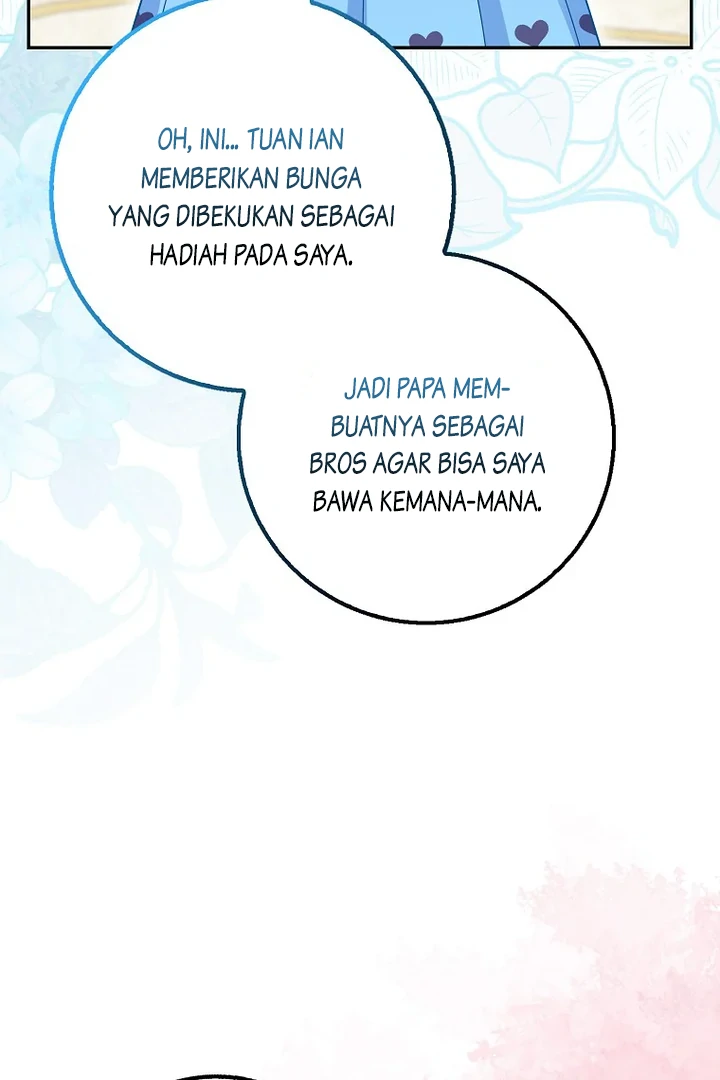 OH, INI... TUAN IAN MEMBERIKAN BUNGA YANG DIBEKUKAN SEBAGAI HADIAH PADA SAYA.

JADI PAPA MEMBUATNYA SEBAGAI BROS AGAR BISA SAYA BAWA KEMANA-MANA.